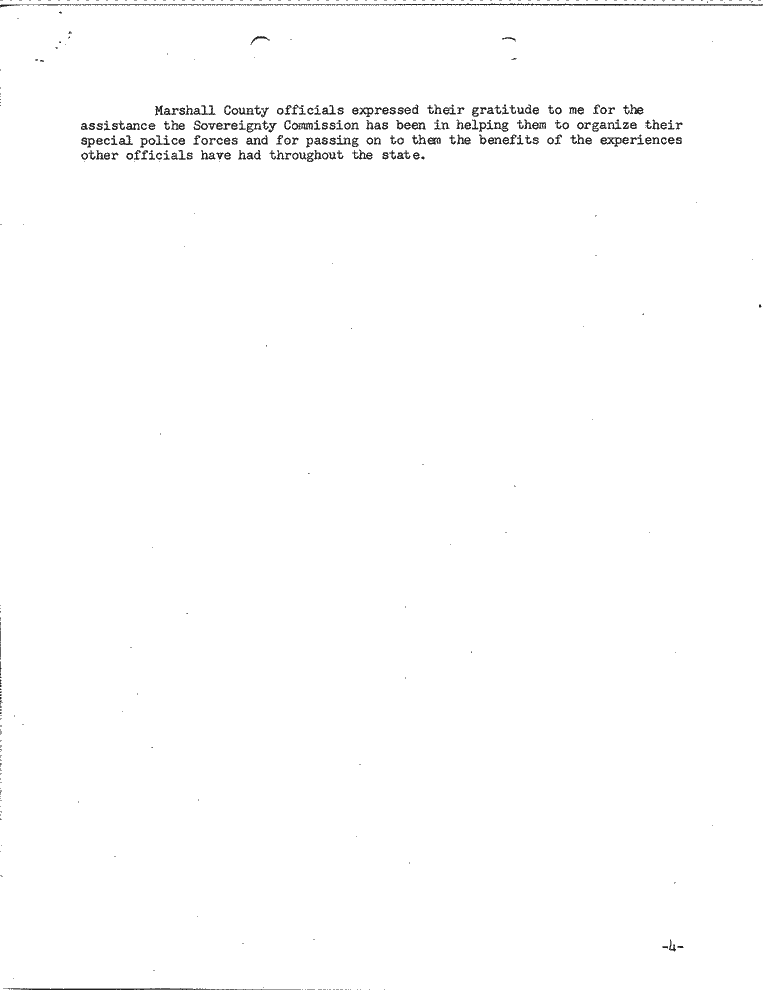 Marshall County officials expressed their gratitude to me for the assistance the Sovereignty Commission has been in helping them to organize their special police forces and for passing on to them the benefits of the experiences other officials have had throughout the state.

-4-